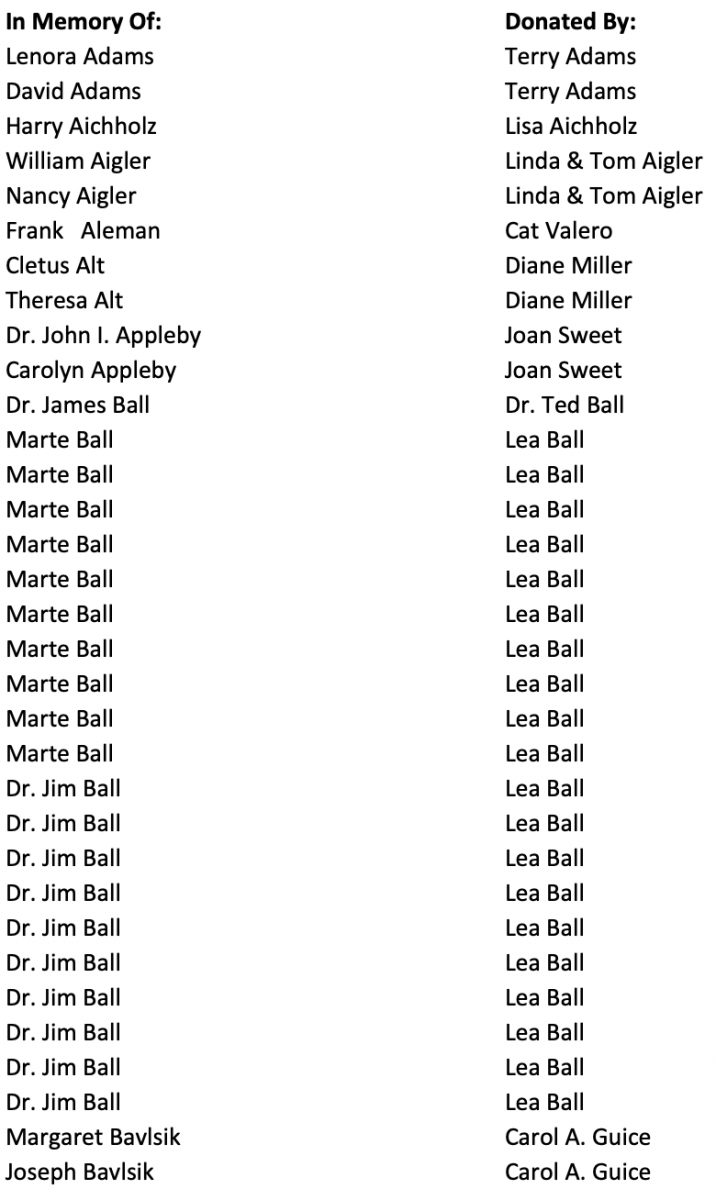 | In Memory Of: | Donated By: |
|---|---|
| Lenora Adams | Terry Adams |
| David Adams | Terry Adams |
| Harry Aichholz | Lisa Aichholz |
| William Aigler | Linda & Tom Aigler |
| Nancy Aigler | Linda & Tom Aigler |
| Frank Aleman | Cat Valero |
| Cletus Alt | Diane Miller |
| Theresa Alt | Diane Miller |
| Dr. John I. Appleby | Joan Sweet |
| Carolyn Appleby | Joan Sweet |
| Dr. James Ball | Dr. Ted Ball |
| Marte Ball | Lea Ball |
| Marte Ball | Lea Ball |
| Marte Ball | Lea Ball |
| Marte Ball | Lea Ball |
| Marte Ball | Lea Ball |
| Marte Ball | Lea Ball |
| Marte Ball | Lea Ball |
| Marte Ball | Lea Ball |
| Marte Ball | Lea Ball |
| Marte Ball | Lea Ball |
| Dr. Jim Ball | Lea Ball |
| Dr. Jim Ball | Lea Ball |
| Dr. Jim Ball | Lea Ball |
| Dr. Jim Ball | Lea Ball |
| Dr. Jim Ball | Lea Ball |
| Dr. Jim Ball | Lea Ball |
| Dr. Jim Ball | Lea Ball |
| Dr. Jim Ball | Lea Ball |
| Dr. Jim Ball | Lea Ball |
| Dr. Jim Ball | Lea Ball |
| Margaret Bavlsik | Carol A. Guice |
| Joseph Bavlsik | Carol A. Guice |